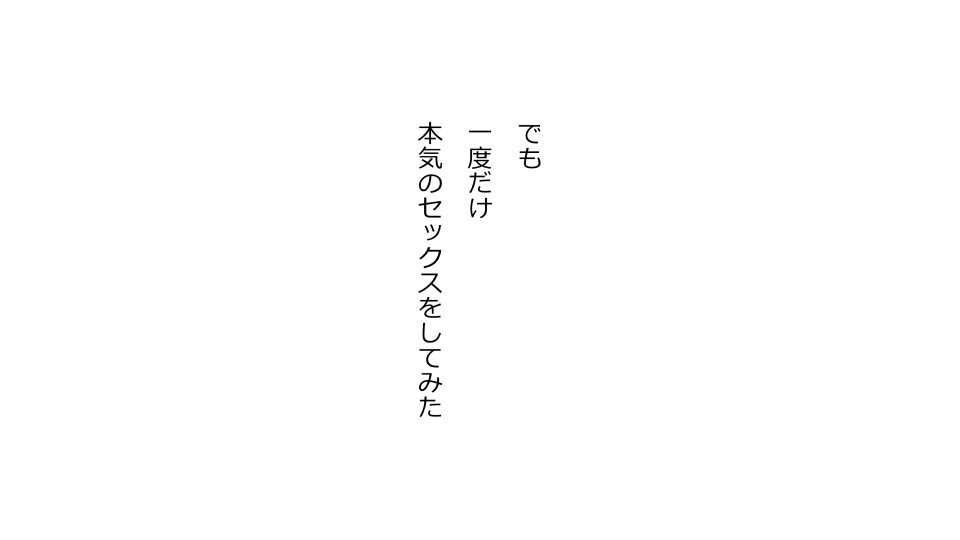 でも

一度だけ

本気のセックスをしてみた